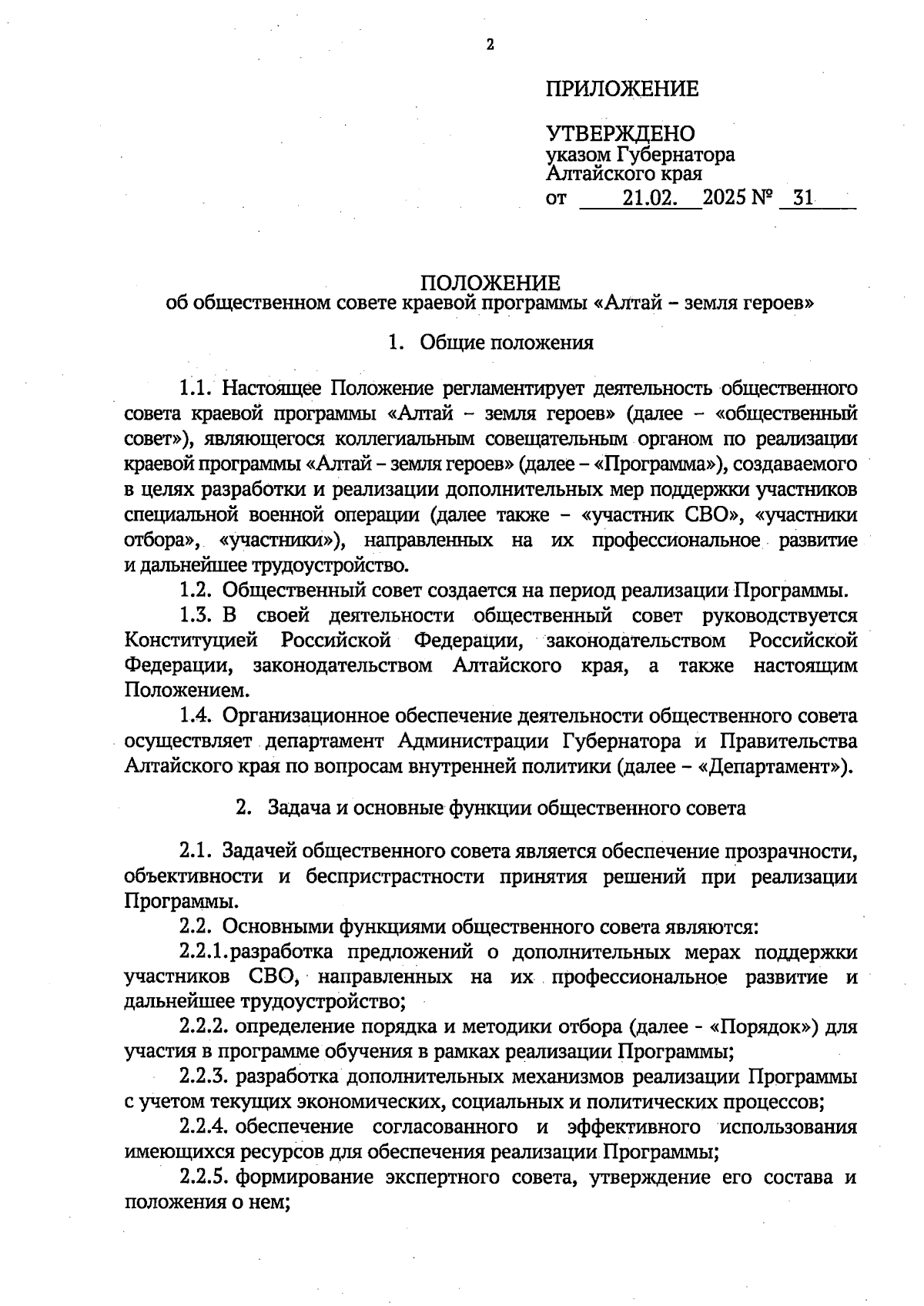 2

ПРИЛОЖЕНИЕ

УТВЕРЖДЕНО
указом Губернатора
Алтайского края
от 21.02. 2025 № 31

ПОЛОЖЕНИЕ
об общественном совете краевой программы «Алтай – земля героев»

1. Общие положения

1.1. Настоящее Положение регламентирует деятельность общественного совета краевой программы «Алтай – земля героев» (далее – «общественный совет»), являющегося коллегиальным совещательным органом по реализации краевой программы «Алтай – земля героев» (далее – «Программа»), создаваемого в целях разработки и реализации дополнительных мер поддержки участников специальной военной операции (далее также – «участник СВО», «участники отбора», «участники»), направленных на их профессиональное развитие и дальнейшее трудоустройство.

1.2. Общественный совет создается на период реализации Программы.

1.3. В своей деятельности общественный совет руководствуется Конституцией Российской Федерации, законодательством Российской Федерации, законодательством Алтайского края, а также настоящим Положением.

1.4. Организационное обеспечение деятельности общественного совета осуществляет департамент Администрации Губернатора и Правительства Алтайского края по вопросам внутренней политики (далее – «Департамент»).

2. Задача и основные функции общественного совета

2.1. Задачей общественного совета является обеспечение прозрачности, объективности и беспристрастности принятия решений при реализации Программы.

2.2. Основными функциями общественного совета являются:

2.2.1. разработка предложений о дополнительных мерах поддержки участников СВО, направленных на их профессиональное развитие и дальнейшее трудоустройство;

2.2.2. определение порядка и методики отбора (далее - «Порядок») для участия в программе обучения в рамках реализации Программы;

2.2.3. разработка дополнительных механизмов реализации Программы с учетом текущих экономических, социальных и политических процессов;

2.2.4. обеспечение согласованного и эффективного использования имеющихся ресурсов для обеспечения реализации Программы;

2.2.5. формирование экспертного совета, утверждение его состава и положения о нем;